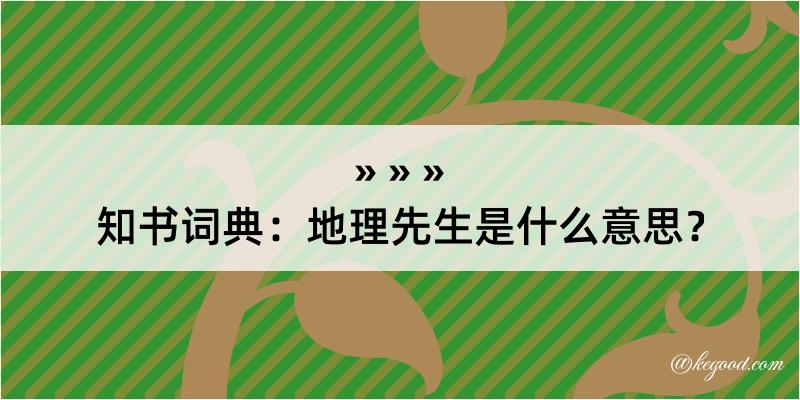 » » »
知书词典：地理先生是什么意思？

@kegood.com